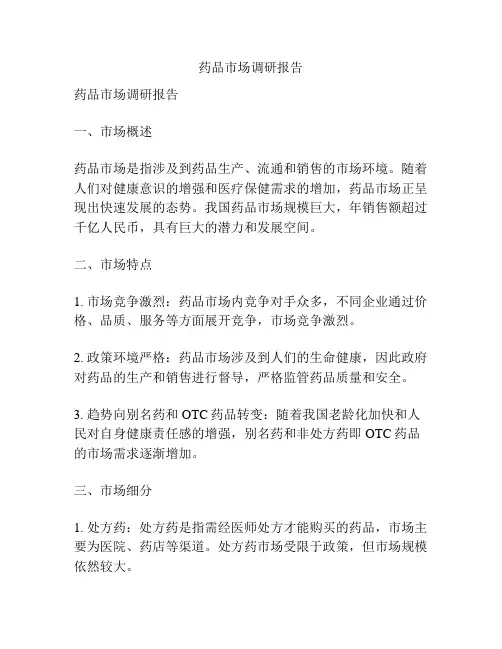 药品市场调研报告

药品市场调研报告

一、市场概述

药品市场是指涉及到药品生产、流通和销售的市场环境。随着人们对健康意识的增强和医疗保健需求的增加，药品市场正呈现出快速发展的态势。我国药品市场规模巨大，年销售额超过千亿人民币，具有巨大的潜力和发展空间。

二、市场特点

1. 市场竞争激烈：药品市场内竞争对手众多，不同企业通过价格、品质、服务等方面展开竞争，市场竞争激烈。

2. 政策环境严格：药品市场涉及到人们的生命健康，因此政府对药品的生产和销售进行督导，严格监管药品质量和安全。

3. 趋势向别名药和 OTC 药品转变：随着我国老龄化加快和人民对自身健康责任感的增强，别名药和非处方药即 OTC 药品的市场需求逐渐增加。

三、市场细分

1. 处方药：处方药是指需经医师处方才能购买的药品，市场主要为医院、药店等渠道。处方药市场受限于政策，但市场规模依然较大。